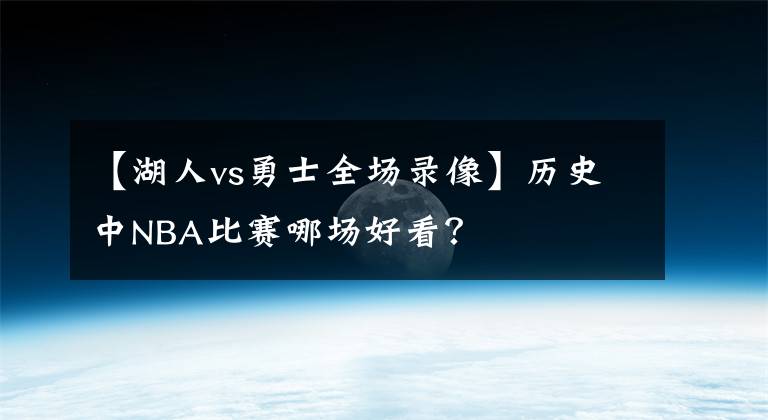 【湖人vs勇士全场录像】历史中NBA比赛哪场好看？